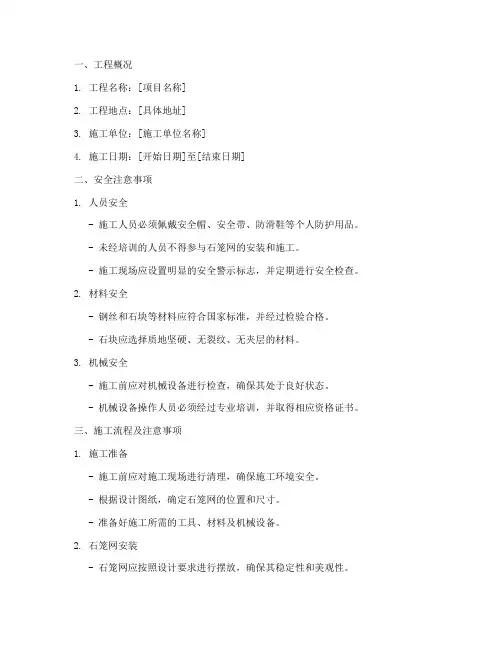 一、工程概况

1. 工程名称：[项目名称]

2. 工程地点：[具体地址]

3. 施工单位：[施工单位名称]

4. 施工日期：[开始日期]至[结束日期]

二、安全注意事项

1. 人员安全

- 施工人员必须佩戴安全帽、安全带、防滑鞋等个人防护用品。

- 未经培训的人员不得参与石笼网的安装和施工。

- 施工现场应设置明显的安全警示标志，并定期进行安全检查。

2. 材料安全

- 钢丝和石块等材料应符合国家标准，并经过检验合格。

- 石块应选择质地坚硬、无裂纹、无夹层的材料。

3. 机械安全

- 施工前应对机械设备进行检查，确保其处于良好状态。

- 机械设备操作人员必须经过专业培训，并取得相应资格证书。

三、施工流程及注意事项

1. 施工准备

- 施工前应对施工现场进行清理，确保施工环境安全。

- 根据设计图纸，确定石笼网的位置和尺寸。

- 准备好施工所需的工具、材料及机械设备。

2. 石笼网安装

- 石笼网应按照设计要求进行摆放，确保其稳定性和美观性。